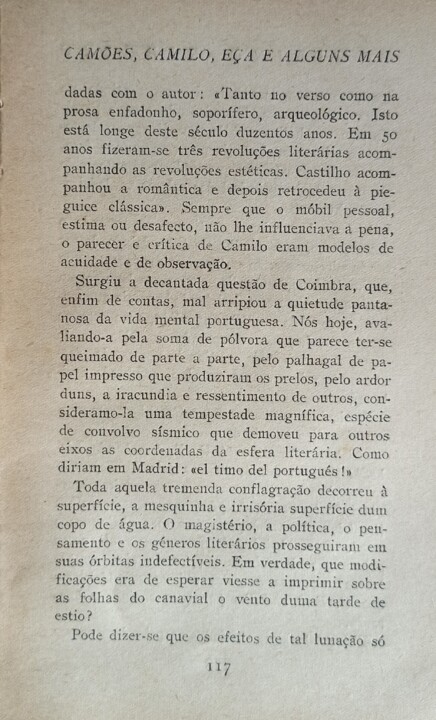 CAMÕES, CAMILO, EÇA E ALGUNS MAIS

dadas com o autor: «Tanto no verso como na prosa enfadonho, soporífero, arqueológico. Isto está longe deste século duzentos anos. Em 50 anos fizeram-se três revoluções literárias acompanhando as revoluções estéticas. Castilho acompanhou a romântica e depois retrocedeu à pieguice clássica». Sempre que o móbil pessoal, estima ou desafecto, não lhe influenciava a pena, o parecer e crítica de Camilo eram modelos de acuidade e de observação.

Surgiu a decantada questão de Coimbra, que, enfim de contas, mal arripiou a quietude pantanosa da vida mental portuguesa. Nós hoje, avaliando-a pela soma de pólvora que parece ter-se queimado de parte a parte, pelo palhagal de papel impresso que produziram os prelos, pelo ardor duns, a iracundia e ressentimento de outros, consideramo-la uma tempestade magnífica, espécie de convolvo sísmico que demoveu para outros eixos as coordenadas da esfera literária. Como diriam em Madrid: «el timo del portugués!»

Toda aquela tremenda conflagração decorreu à superfície, a mesquinha e irrisória superfície dum copo de água. O magistério, a política, o pensamento e os géneros literários prosseguiram em suas órbitas indefectíveis. Em verdade, que modificações era de esperar viesse a imprimir sobre as folhas do canavial o vento duma tarde de estio?

Pode dizer-se que os efeitos de tal lunação só

117